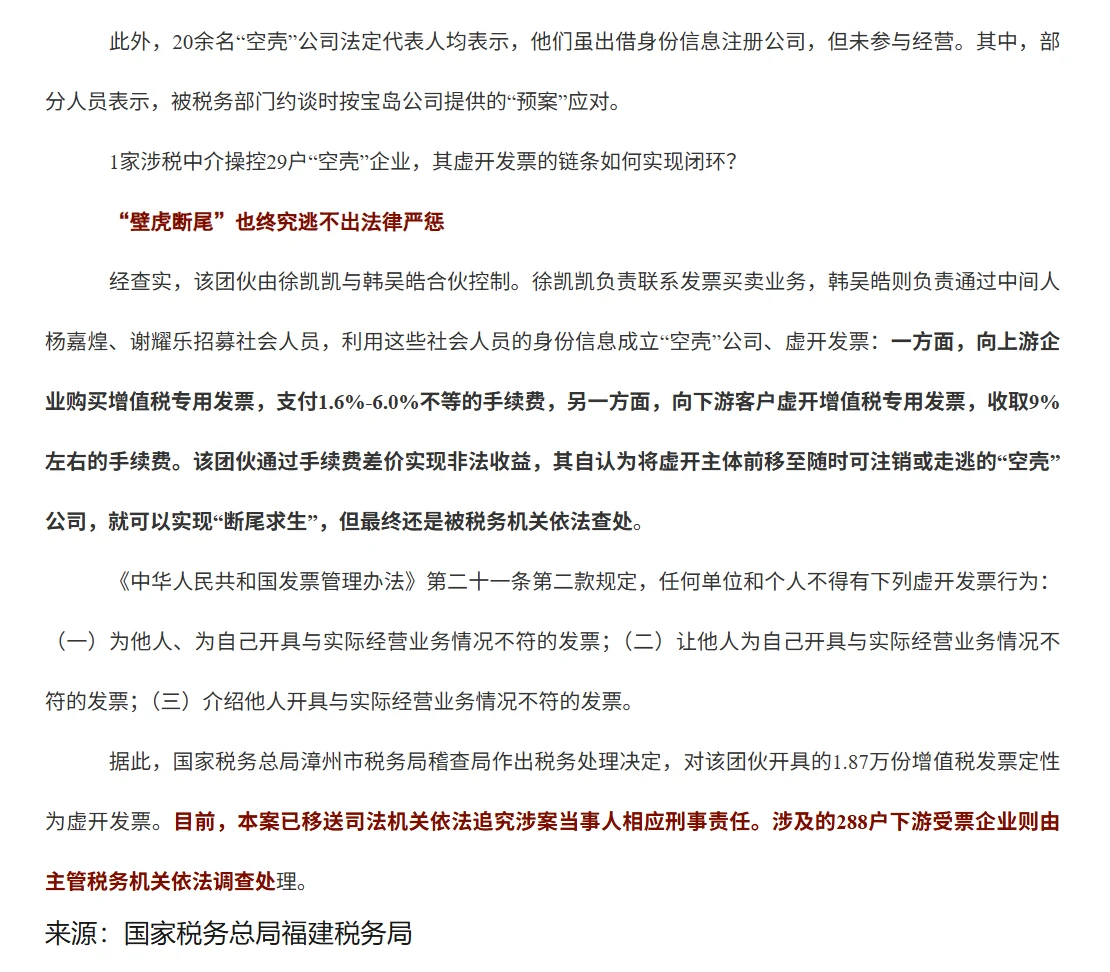 此外，20余名“空壳”公司法定代表人均表示，他们虽出借身份信息注册公司，但未参与经营。其中，部分人员表示，被税务部门约谈时按宝岛公司提供的“预案”应对。

1家涉税中介操控29户“空壳”企业，其虚开发票的链条如何实现闭环？

“壁虎断尾”也终究逃不出法律严惩

经查实，该团伙由徐凯凯与韩吴皓合伙控制。徐凯凯负责联系发票买卖业务，韩吴皓则负责通过中间人杨嘉煌、谢耀乐招募社会人员，利用这些社会人员的身份信息成立“空壳”公司、虚开发票：一方面，向上游企业购买增值税专用发票，支付1.6%-6.0%不等的手续费，另一方面，向下游客户虚开增值税专用发票，收取9%左右的手续费。该团伙通过手续费差价实现非法收益，其自认为将虚开主体前移至随时可注销或走逃的“空壳”公司，就可以实现“断尾求生”，但最终还是被税务机关依法查处。

《中华人民共和国发票管理办法》第二十一条第二款规定，任何单位和个人不得有下列虚开发票行为：（一）为他人、为自己开具与实际经营业务情况不符的发票；（二）让他人为自己开具与实际经营业务情况不符的发票；（三）介绍他人开具与实际经营业务情况不符的发票。

据此，国家税务总局漳州市税务局稽查局作出税务处理决定，对该团伙开具的1.87万份增值税发票定性为虚开发票。目前，本案已移送司法机关依法追究涉案当事人相应刑事责任。涉及的288户下游受票企业则由主管税务机关依法调查处理。

来源：国家税务总局福建税务局